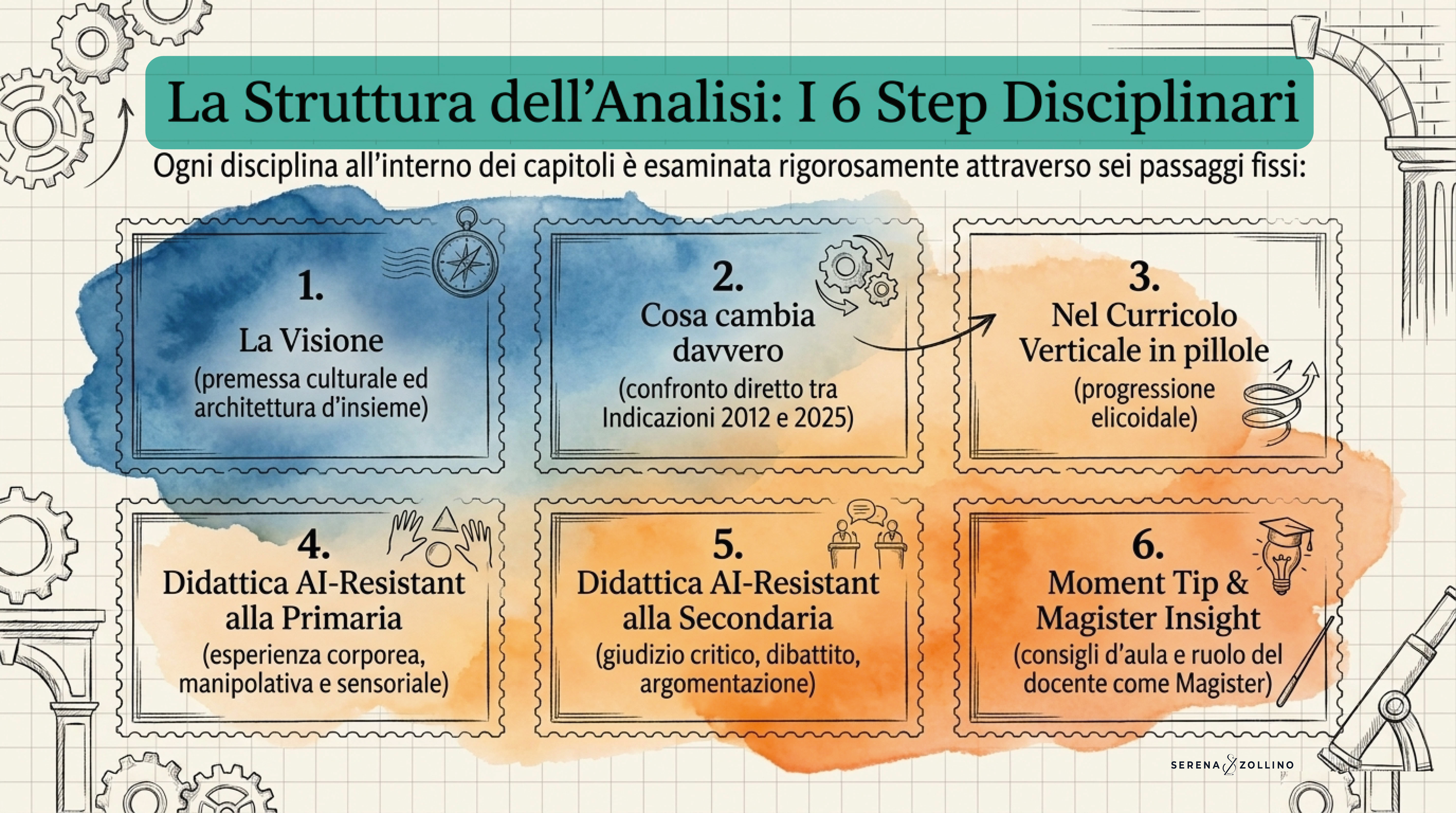 La Struttura dell'Analisi: I 6 Step Disciplinari

Ogni disciplina all'interno dei capitoli è esaminata rigorosamente attraverso sei passaggi fissi:

1.
La Visione
(premessa culturale ed architettura d'insieme)

2.
Cosa cambia davvero
(confronto diretto tra Indicazioni 2012 e 2025)

3.
Nel Curricolo Verticale in pillole
(progressione elicoidale)

4.
Didattica AI-Resistant alla Primaria
(esperienza corporea, manipolativa e sensoriale)

5.
Didattica AI-Resistant alla Secondaria
(giudizio critico, dibattito, argomentazione)

6.
Moment Tip & Magister Insight
(consigli d'aula e ruolo del docente come Magister)

SERENA ZOLLINO